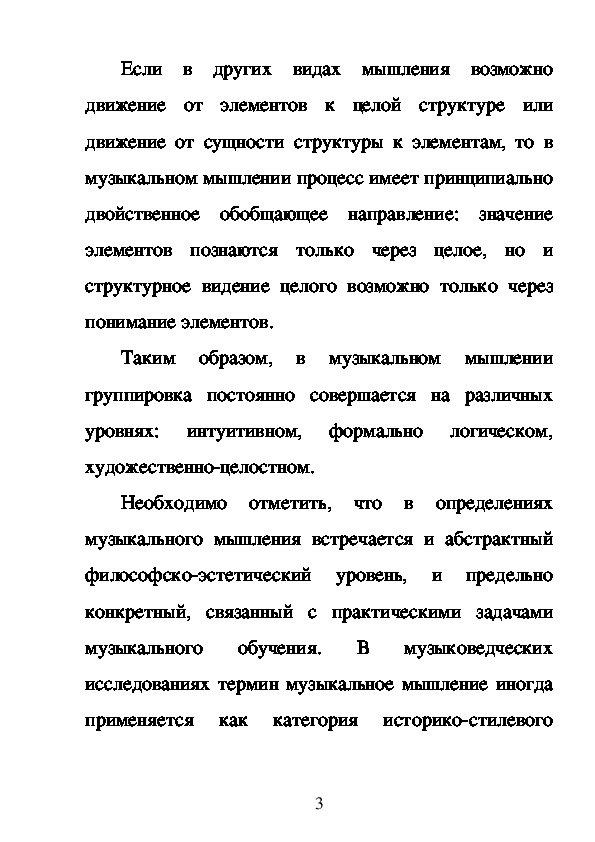 Если в других видах мышления возможно движение от элементов к целой структуре или движение от сущности структуры к элементам, то в музыкальном мышлении процесс имеет принципиально двойственное обобщающее направление: значение элементов познаются только через целое, но и структурное видение целого возможно только через понимание элементов.

Таким образом, в музыкальном мышлении группировка постоянно совершается на различных уровнях: интуитивном, формально логическом, художественно-целостном.

Необходимо отметить, что в определениях музыкального мышления встречается и абстрактный философско-эстетический уровень, и предельно конкретный, связанный с практическими задачами музыкального обучения. В музыковедческих исследованиях термин музыкальное мышление иногда применяется как категория историко-стилевого

3